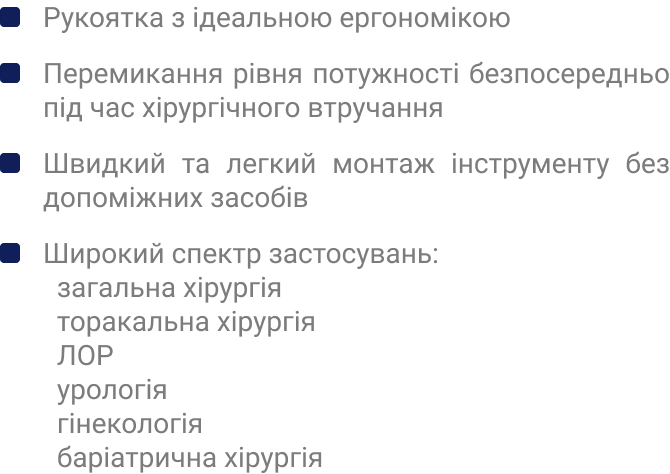 • Рукоятка з ідеальною ергономікою

• Перемикання рівня потужності безпосередньо під час хірургічного втручання

• Швидкий та легкий монтаж інструменту без допоміжних засобів

• Широкий спектр застосувань:
загальна хірургія
торакальна хірургія
ЛОР
урологія
гінекологія
баріатрична хірургія